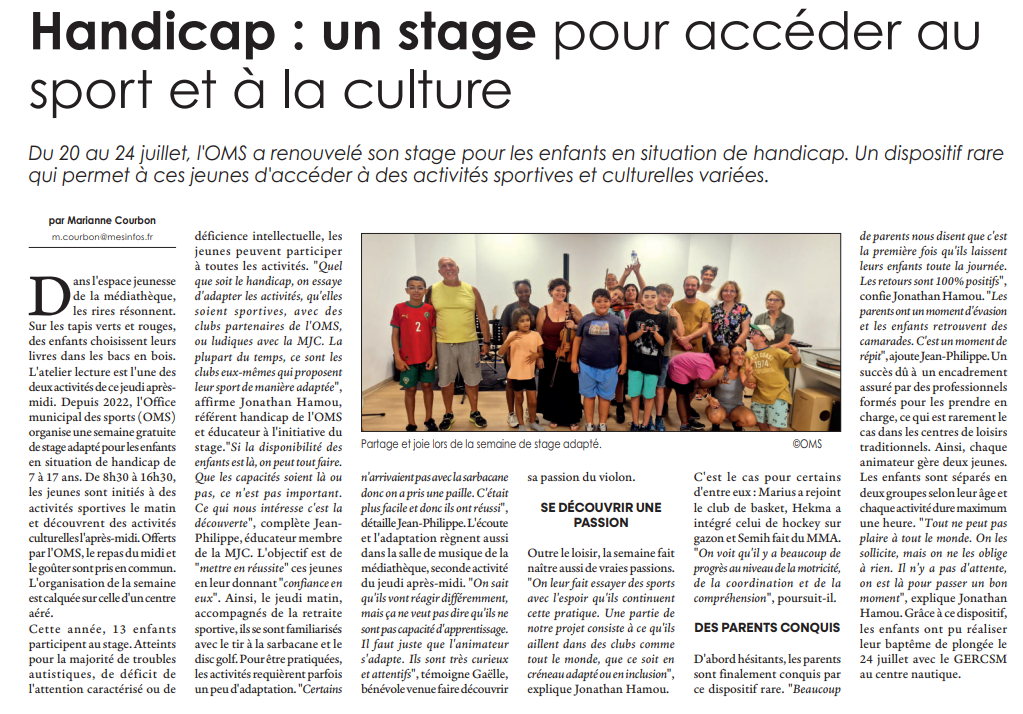 Handicap : un stage pour accéder au sport et à la culture

Du 20 au 24 juillet, l'OMS a renouvelé son stage pour les enfants en situation de handicap. Un dispositif rare qui permet à ces jeunes d'accéder à des activités sportives et culturelles variées.

par Marianne Courbon
m.courbon@mesinfos.fr

Dans l'espace jeunesse de la médiathèque, les rires résonnent. Sur les tapis verts et rouges, des enfants choisissent leurs livres dans les bacs en bois. L'atelier lecture est l'une des deux activités de ce jeudi après-midi. Depuis 2022, l'Office municipal des sports (OMS) organise une semaine gratuite de stage adapté pour les enfants en situation de handicap de 7 à 17 ans. De 8h30 à 16h30, les jeunes sont initiés à des activités sportives le matin et découvrent des activités culturelles l'après-midi. Offerts par l'OMS, le repas du midi et le goûter sont pris en commun. L'organisation de la semaine est calquée sur celle d'un centre aéré.

Cette année, 13 enfants participent au stage. Atteints pour la majorité de troubles autistiques, de déficit de l'attention caractérisé ou de déficience intellectuelle, les jeunes peuvent participer à toutes les activités. "Quel que soit le handicap, on essaye d'adapter les activités, qu'elles soient sportives, avec des clubs partenaires de l'OMS, ou ludiques avec la MJC. La plupart du temps, ce sont les clubs eux-mêmes qui proposent leur sport de manière adaptée", affirme Jonathan Hamou, référent handicap de l'OMS et éducateur à l'initiative du stage. "Si la disponibilité des enfants est là, on peut tout faire. Que les capacités soient là ou pas, ce n'est pas important. Ce qui nous intéresse c'est la découverte", complète Jean-Philippe, éducateur membre de la MJC. L'objectif est de "mettre en réussite" ces jeunes en leur donnant "confiance en eux". Ainsi, le jeudi matin, accompagnés de la retraite sportive, ils se sont familiarisés avec le tir à la sarbacane et le disc golf. Pour être pratiquées, les activités requièrent parfois un peu d'adaptation. "Certains n'arrivaient pas avec la sarbacane donc on a pris une paille. C'était plus facile et donc ils ont réussi", détaille Jean-Philippe. L'écoute et l'adaptation règnent aussi dans la salle de musique de la médiathèque, seconde activité du jeudi après-midi. "On sait qu'ils vont réagir différemment, mais ça ne veut pas dire qu'ils ne sont pas capacité d'apprentissage. Il faut juste que l'animateur s'adapte. Ils sont très curieux et attentifs", témoigne Gaëlle, bénévole venue faire découvrir sa passion du violon.

Partage et joie lors de la semaine de stage adapté. ©OMS

SE DÉCOUVRIR UNE PASSION

Outre le loisir, la semaine fait naître aussi de vraies passions. "On leur fait essayer des sports avec l'espoir qu'ils continuent cette pratique. Une partie de notre projet consiste à ce qu'ils aillent dans des clubs comme tout le monde, que ce soit en créneau adapté ou en inclusion", explique Jonathan Hamou. C'est le cas pour certains d'entre eux : Marius a rejoint le club de basket, Hekma a intégré celui de hockey sur gazon et Semih fait du MMA. "On voit qu'il y a beaucoup de progrès au niveau de la motricité, de la coordination et de la compréhension", poursuit-il.

DES PARENTS CONQUIS

D'abord hésitants, les parents sont finalement conquis par ce dispositif rare. "Beaucoup de parents nous disent que c'est la première fois qu'ils laissent leurs enfants toute la journée. Les retours sont 100% positifs", confie Jonathan Hamou. "Les parents ont un moment d'évasion et les enfants retrouvent des camarades. C'est un moment de répit", ajoute Jean-Philippe. Un succès dû à un encadrement assuré par des professionnels formés pour les prendre en charge, ce qui est rarement le cas dans les centres de loisirs traditionnels. Ainsi, chaque animateur gère deux jeunes. Les enfants sont séparés en deux groupes selon leur âge et chaque activité dure maximum une heure. "Tout ne peut pas plaire à tout le monde. On les sollicite, mais on ne les oblige à rien. Il n'y a pas d'attente, on est là pour passer un bon moment", explique Jonathan Hamou. Grâce à ce dispositif, les enfants ont pu réaliser leur baptême de plongée le 24 juillet avec le GERCSM au centre nautique.